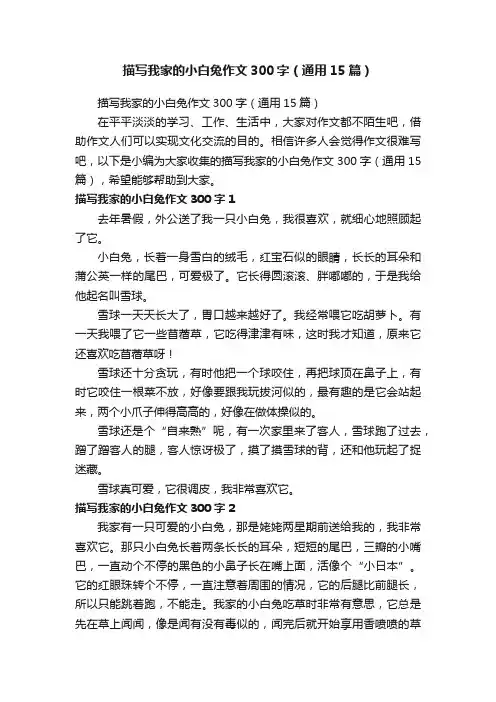 描写我家的小白兔作文300字（通用15篇）

描写我家的小白兔作文300字（通用15篇）

在平平淡淡的学习、工作、生活中，大家对作文都不陌生吧，借助作文人们可以实现文化交流的目的。相信许多人会觉得作文很难写吧，以下是小编为大家收集的描写我家的小白兔作文300字（通用15篇），希望能够帮助到大家。

描写我家的小白兔作文300字1

去年暑假，外公送了我一只小白兔，我很喜欢，就细心地照顾起了它。

小白兔，长着一身雪白的绒毛，红宝石似的眼睛，长长的耳朵和蒲公英一样的尾巴，可爱极了。它长得圆滚滚、胖嘟嘟的，于是我给他起名叫雪球。

雪球一天天长大了，胃口越来越好了。我经常喂它吃胡萝卜。有一天我喂了它一些苜蓿草，它吃得津津有味，这时我才知道，原来它还喜欢吃苜蓿草呀！

雪球还十分贪玩，有时他把一个球咬住，再把球顶在鼻子上，有时它咬住一根菜不放，好像要跟我玩拔河似的，最有趣的是它会站起来，两个小爪子伸得高高的，好像在做体操似的。

雪球还是个“自来熟”呢，有一次家里来了客人，雪球跑了过去，蹭了蹭客人的腿，客人惊讶极了，摸了摸雪球的背，还和他玩起了捉迷藏。

雪球真可爱，它很调皮，我非常喜欢它。

描写我家的小白兔作文300字2

我家有一只可爱的小白兔，那是姥姥两星期前送给我的，我非常喜欢它。那只小白兔长着两条长长的耳朵，短短的尾巴，三瓣的小嘴巴，一直动个不停的黑色的小鼻子长在嘴上面，活像个“小日本”。它的红眼珠转个不停，一直注意着周围的情况，它的后腿比前腿长，所以只能跳着跑，不能走。我家的小白兔吃草时非常有意思，它总是先在草上闻闻，像是闻有没有毒似的，闻完后就开始享用香喷喷的草